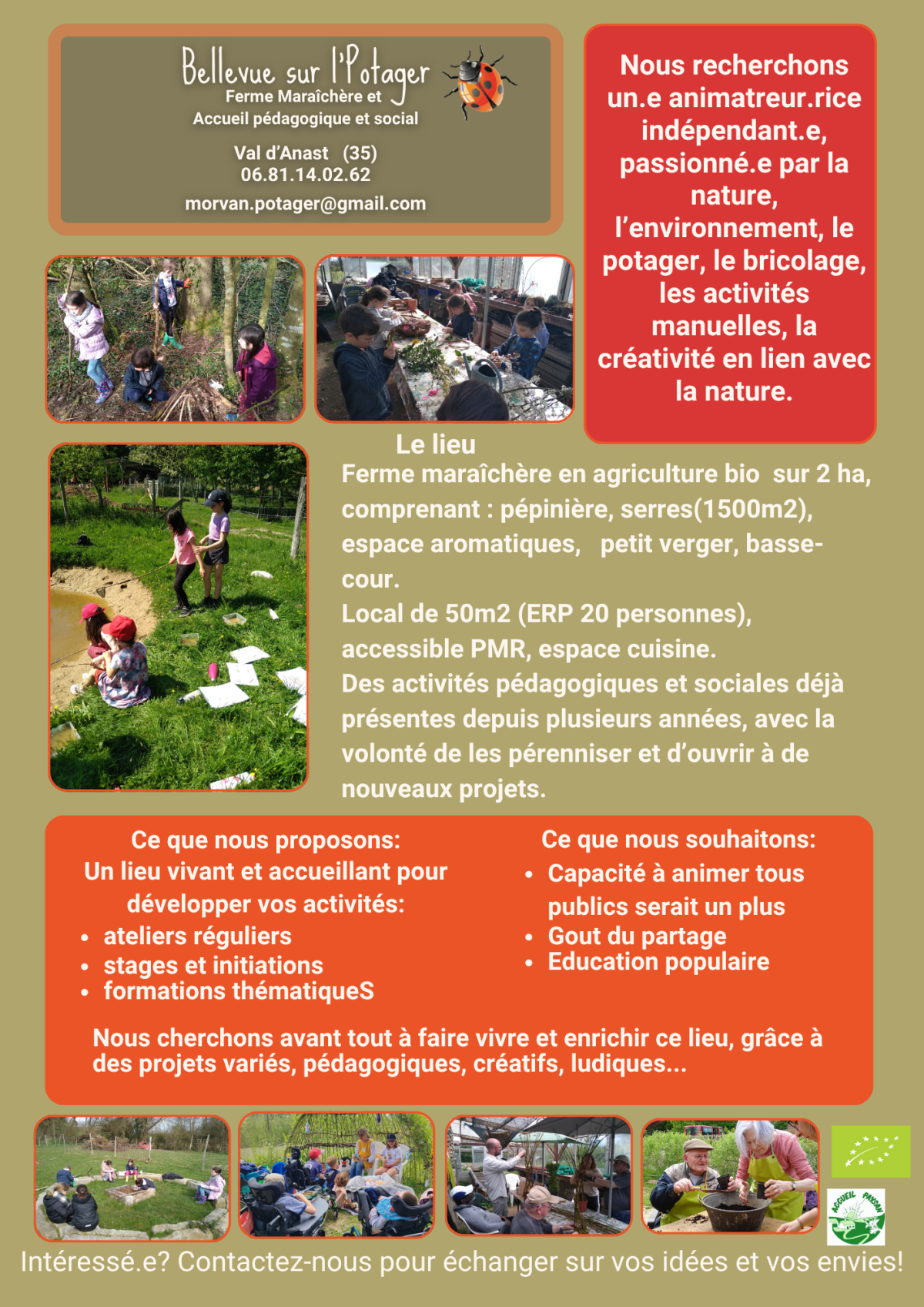 Bellevue sur l'Potager
Ferme Maraîchère et
Accueil pédagogique et social

Val d'Anast (35)
06.81.14.02.62

morvan.potager@gmail.com

Nous recherchons un.e animatreur.rice indépendant.e, passionné.e par la nature, l'environnement, le potager, le bricolage, les activités manuelles, la créativité en lien avec la nature.

Le lieu
Ferme maraîchère en agriculture bio sur 2 ha, comprenant : pépinière, serres(1500m2), espace aromatiques, petit verger, basse-cour.
Local de 50m2 (ERP 20 personnes), accessible PMR, espace cuisine.
Des activités pédagogiques et sociales déjà présentes depuis plusieurs années, avec la volonté de les pérenniser et d'ouvrir à de nouveaux projets.

Ce que nous proposons:
Un lieu vivant et accueillant pour développer vos activités:
• ateliers réguliers
• stages et initiations
• formations thématiqueS

Ce que nous souhaitons:
• Capacité à animer tous publics serait un plus
• Gout du partage
• Education populaire

Nous cherchons avant tout à faire vivre et enrichir ce lieu, grâce à des projets variés, pédagogiques, créatifs, ludiques...

ACCUEIL PAYSAN

Intéressé.e? Contactez-nous pour échanger sur vos idées et vos envies!